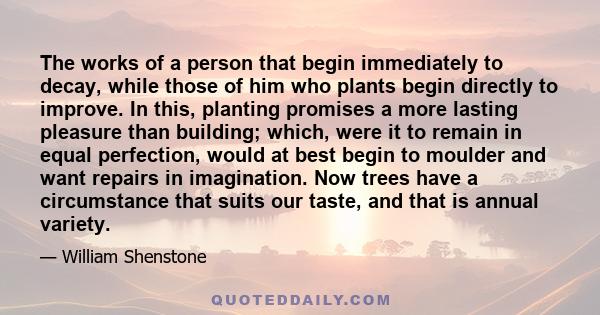 The works of a person that begin immediately to decay, while those of him who plants begin directly to improve. In this, planting promises a more lasting pleasure than building; which, were it to remain in equal perfection, would at best begin to moulder and want repairs in imagination. Now trees have a circumstance that suits our taste, and that is annual variety.

— William Shenstone

QUOTEDDAILY.COM